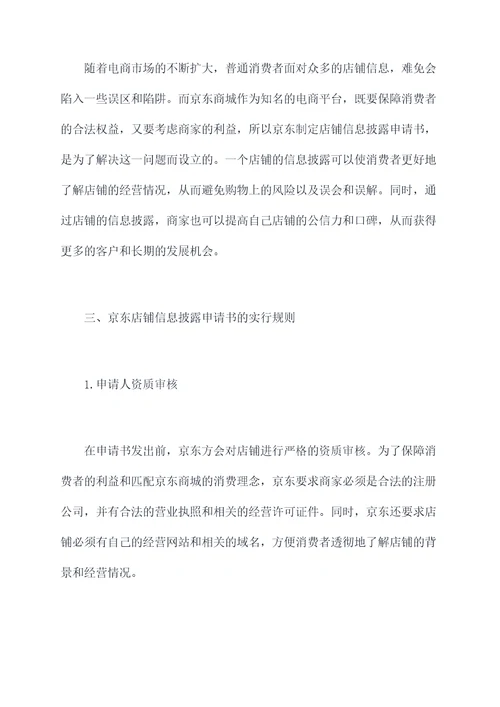 随着电商市场的不断扩大，普通消费者面对众多的店铺信息，难免会陷入一些误区和陷阱。而京东商城作为知名的电商平台，既要保障消费者的合法权益，又要考虑商家的利益，所以京东制定店铺信息披露申请书，是为了解决这一问题而设立的。一个店铺的信息披露可以使消费者更好地了解店铺的经营情况，从而避免购物上的风险以及误会和误解。同时，通过店铺的信息披露，商家也可以提高自己店铺的公信力和口碑，从而获得更多的客户和长期的发展机会。

三、京东店铺信息披露申请书的实行规则

1. 申请人资质审核

在申请书发出前，京东方会对店铺进行严格的资质审核。为了保障消费者的利益和匹配京东商城的消费理念，京东要求商家必须是合法的注册公司，并有合法的营业执照和相关的经营许可证件。同时，京东还要求店铺必须有自己的经营网站和相关的域名，方便消费者透彻地了解店铺的背景和经营情况。